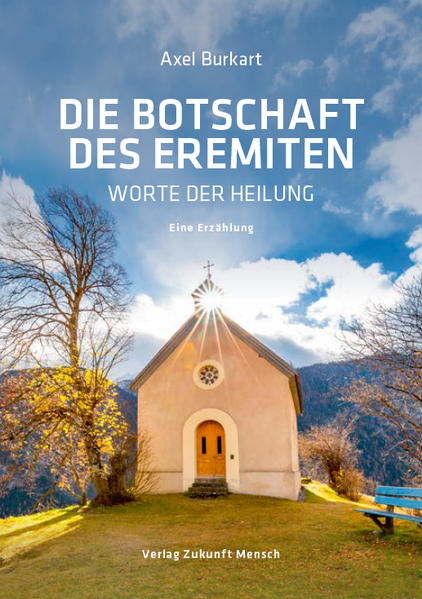 Axel Burkart

DIE BOTSCHAFT DES EREMITEN

WORTE DER HEILUNG

Eine Erzählung

Verlag Zukunft Mensch